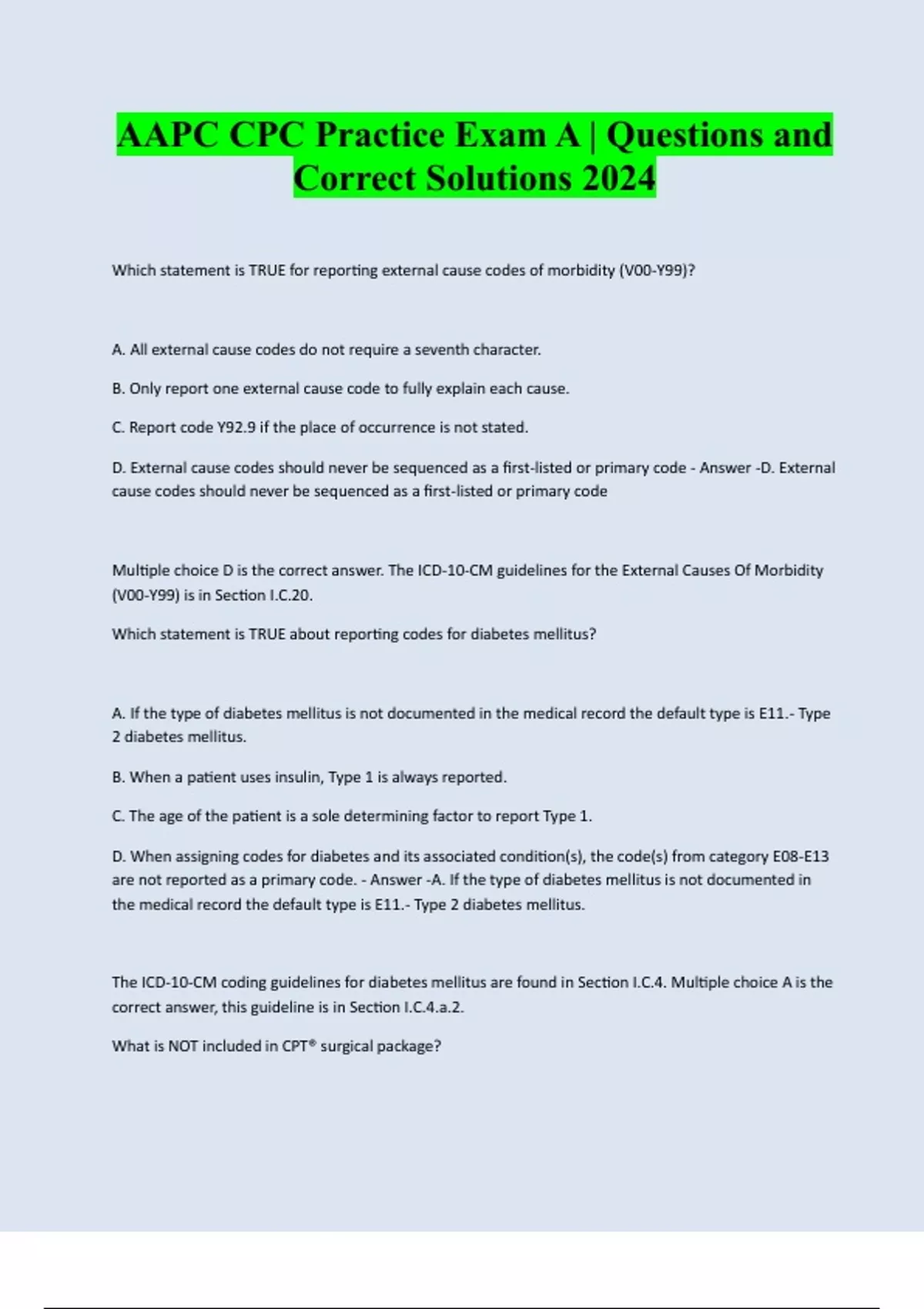 AAPC CPC Practice Exam A | Questions and Correct Solutions 2024

Which statement is TRUE for reporting external cause codes of morbidity (V00-Y99)?

A. All external cause codes do not require a seventh character.

B. Only report one external cause code to fully explain each cause.

C. Report code Y92.9 if the place of occurrence is not stated.

D. External cause codes should never be sequenced as a first-listed or primary code - Answer -D. External cause codes should never be sequenced as a first-listed or primary code

Multiple choice D is the correct answer. The ICD-10-CM guidelines for the External Causes Of Morbidity (V00-Y99) is in Section I.C.20.

Which statement is TRUE about reporting codes for diabetes mellitus?

A. If the type of diabetes mellitus is not documented in the medical record the default type is E11.- Type 2 diabetes mellitus.

B. When a patient uses insulin, Type 1 is always reported.

C. The age of the patient is a sole determining factor to report Type 1.

D. When assigning codes for diabetes and its associated condition(s), the code(s) from category E08-E13 are not reported as a primary code. - Answer -A. If the type of diabetes mellitus is not documented in the medical record the default type is E11.- Type 2 diabetes mellitus.

The ICD-10-CM coding guidelines for diabetes mellitus are found in Section I.C.4. Multiple choice A is the correct answer, this guideline is in Section I.C.4.a.2.

What is NOT included in CPT® surgical package?